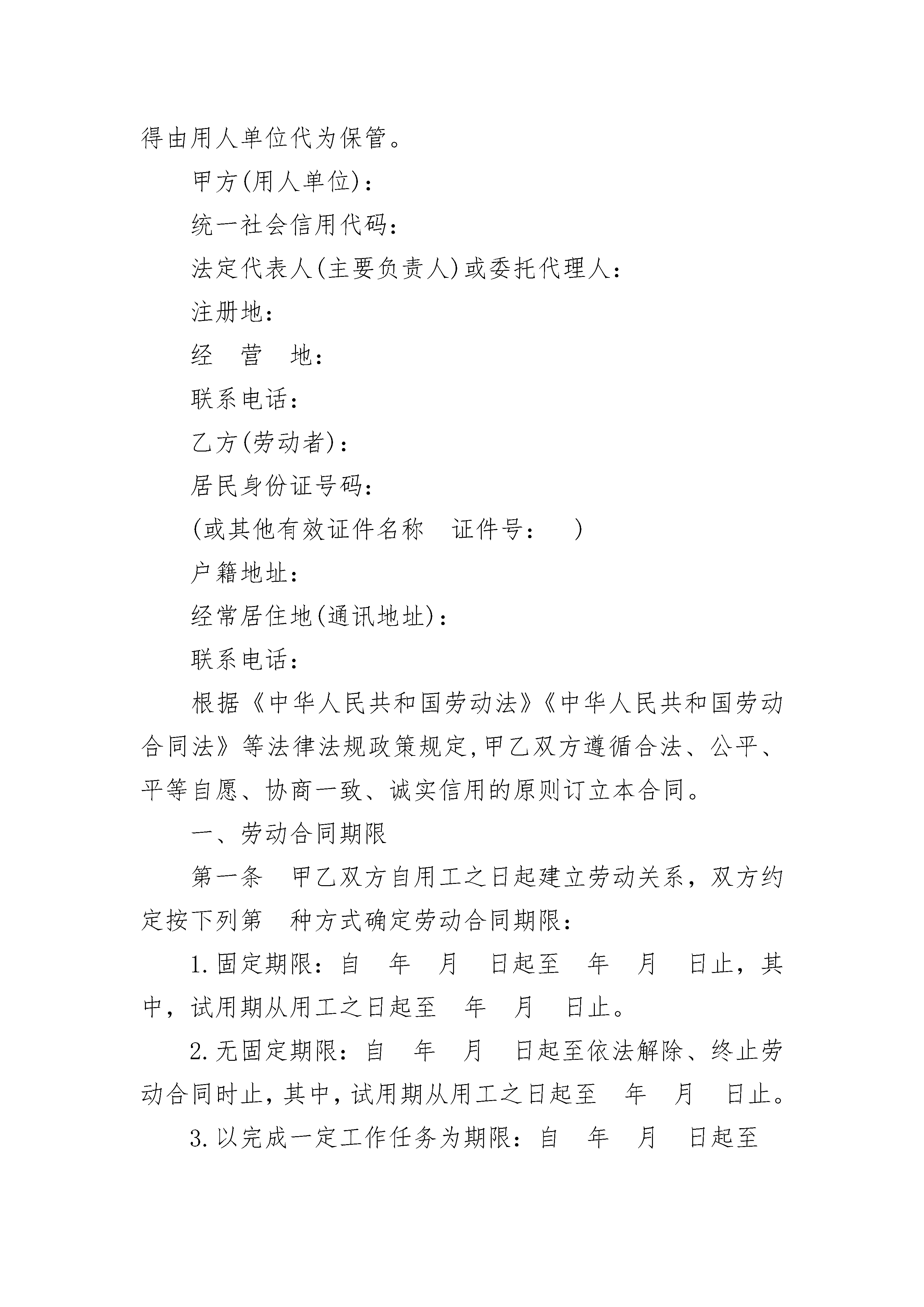 得由用人单位代为保管。

甲方(用人单位)：

统一社会信用代码：

法定代表人(主要负责人)或委托代理人：

注册地：

经　营　地：

联系电话：

乙方(劳动者)：

居民身份证号码：

(或其他有效证件名称　证件号：　)

户籍地址：

经常居住地(通讯地址)：

联系电话：

根据《中华人民共和国劳动法》《中华人民共和国劳动合同法》等法律法规政策规定,甲乙双方遵循合法、公平、平等自愿、协商一致、诚实信用的原则订立本合同。

一、劳动合同期限

第一条　甲乙双方自用工之日起建立劳动关系，双方约定按下列第　种方式确定劳动合同期限：

1.固定期限：自　年　月　日起至　年　月　日止，其中，试用期从用工之日起至　年　月　日止。

2.无固定期限：自　年　月　日起至依法解除、终止劳动合同时止,其中,试用期从用工之日起至　年　月　日止。

3.以完成一定工作任务为期限：自　年　月　日起至